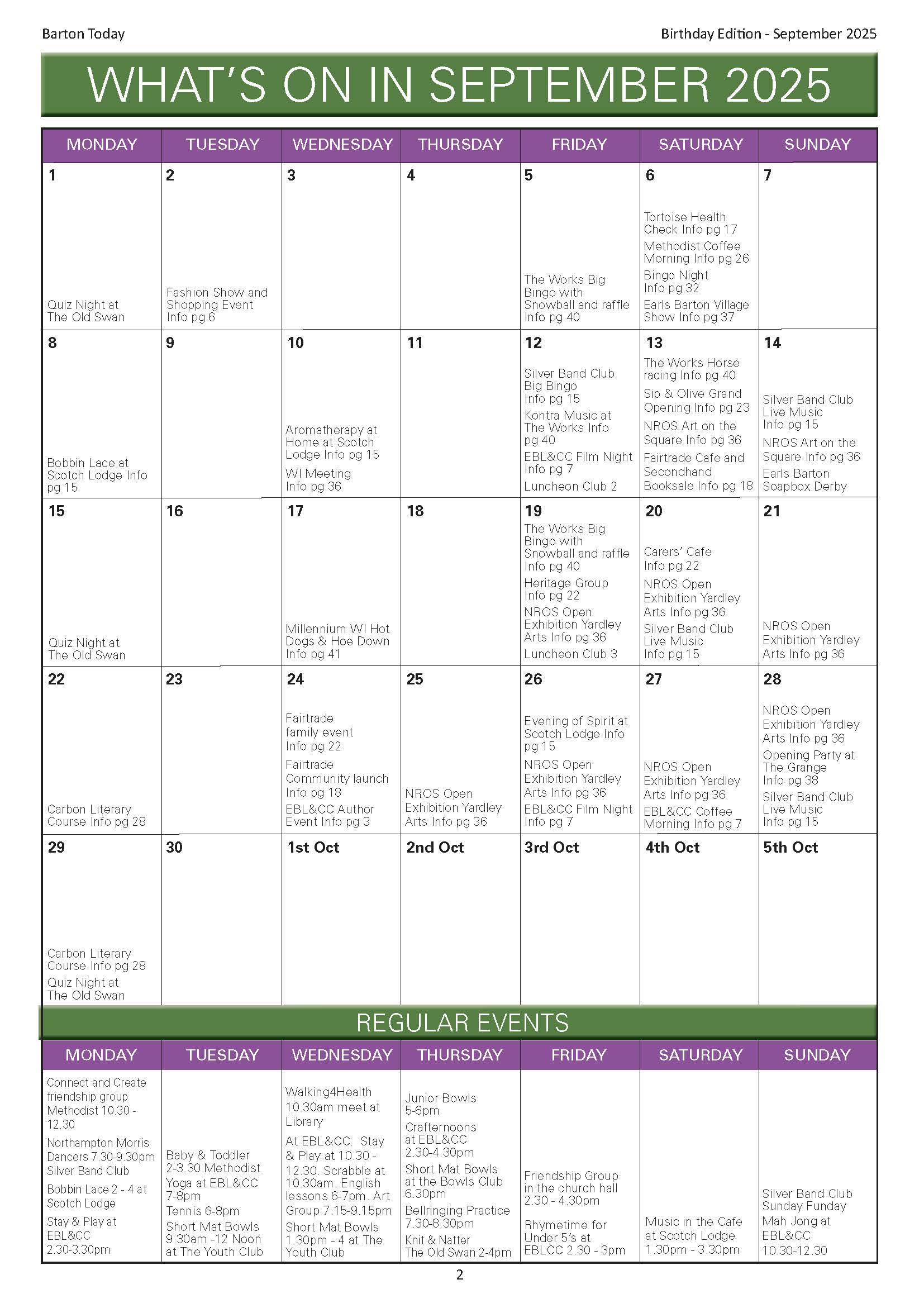 Barton Today

Birthday Edition - September 2025

WHAT'S ON IN SEPTEMBER 2025

| MONDAY | TUESDAY | WEDNESDAY | THURSDAY | FRIDAY | SATURDAY | SUNDAY |
|---|---|---|---|---|---|---|
| 1 Quiz Night at The Old Swan | 2 Fashion Show and Shopping Event Info pg 6 | 3 | 4 | 5 The Works Big Bingo with Snowball and raffle Info pg 40 | 6 Tortoise Health Check Info pg 17 Methodist Coffee Morning Info pg 26 Bingo Night Info pg 32 Earls Barton Village Show Info pg 37 | 7 |
| 8 Bobbin Lace at Scotch Lodge Info pg 15 | 9 | 10 Aromatherapy at Home at Scotch Lodge Info pg 15 WI Meeting Info pg 36 | 11 | 12 Silver Band Club Big Bingo Info pg 15 Kontra Music at The Works Info pg 40 EBL&CC Film Night Info pg 7 Luncheon Club 2 | 13 The Works Horse racing Info pg 40 Sip & Olive Grand Opening Info pg 23 NROS Art on the Square Info pg 36 Fairtrade Cafe and Secondhand Booksale Info pg 18 | 14 Silver Band Club Live Music Info pg 15 NROS Art on the Square Info pg 36 Earls Barton Soapbox Derby |
| 15 Quiz Night at The Old Swan | 16 | 17 Millennium WI Hot Dogs & Hoe Down Info pg 41 | 18 | 19 The Works Big Bingo with Snowball and raffle Info pg 40 Heritage Group Info pg 22 NROS Open Exhibition Yardley Arts Info pg 36 Luncheon Club 3 | 20 Carers' Cafe Info pg 22 NROS Open Exhibition Yardley Arts Info pg 36 Silver Band Club Live Music Info pg 15 | 21 NROS Open Exhibition Yardley Arts Info pg 36 |
| 22 Carbon Literary Course Info pg 28 | 23 | 24 Fairtrade family event Info pg 22 Fairtrade Community launch Info pg 18 EBL&CC Author Event Info pg 3 | 25 NROS Open Exhibition Yardley Arts Info pg 36 | 26 Evening of Spirit at Scotch Lodge Info pg 15 NROS Open Exhibition Yardley Arts Info pg 36 EBL&CC Film Night Info pg 7 | 27 NROS Open Exhibition Yardley Arts Info pg 36 EBL&CC Coffee Morning Info pg 7 | 28 NROS Open Exhibition Yardley Arts Info pg 36 Opening Party at The Grange Info pg 38 Silver Band Club Live Music Info pg 15 |
| 29 Carbon Literary Course Info pg 28 Quiz Night at The Old Swan | 30 | 1st Oct | 2nd Oct | 3rd Oct | 4th Oct | 5th Oct |

REGULAR EVENTS

| MONDAY | TUESDAY | WEDNESDAY | THURSDAY | FRIDAY | SATURDAY | SUNDAY |
|---|---|---|---|---|---|---|
| Connect and Create friendship group Methodist 10.30 - 12.30 Northampton Morris Dancers 7.30-9.30pm Silver Band Club Bobbin Lace 2 - 4 at Scotch Lodge Stay & Play at EBL&CC 2.30-3.30pm | Baby & Toddler 2-3.30 Methodist Yoga at EBL&CC 7-8pm Tennis 6-8pm Short Mat Bowls 9.30am -12 Noon at The Youth Club | Walking4Health 10.30am meet at Library At EBL&CC: Stay & Play at 10.30 - 12.30. Scrabble at 10.30am. English lessons 6-7pm. Art Group 7.15-9.15pm Short Mat Bowls 1.30pm - 4 at The Youth Club | Junior Bowls 5-6pm Crafternoons at EBL&CC 2.30-4.30pm Short Mat Bowls at the Bowls Club 6.30pm Bellringing Practice 7.30-8.30pm Knit & Natter The Old Swan 2-4pm | Friendship Group in the church hall 2.30 - 4.30pm Rhymetime for Under 5's at EBLCC 2.30 - 3pm | Music in the Cafe at Scotch Lodge 1.30pm - 3.30pm | Silver Band Club Sunday Funday Mah Jong at EBL&CC 10.30-12.30 |

2